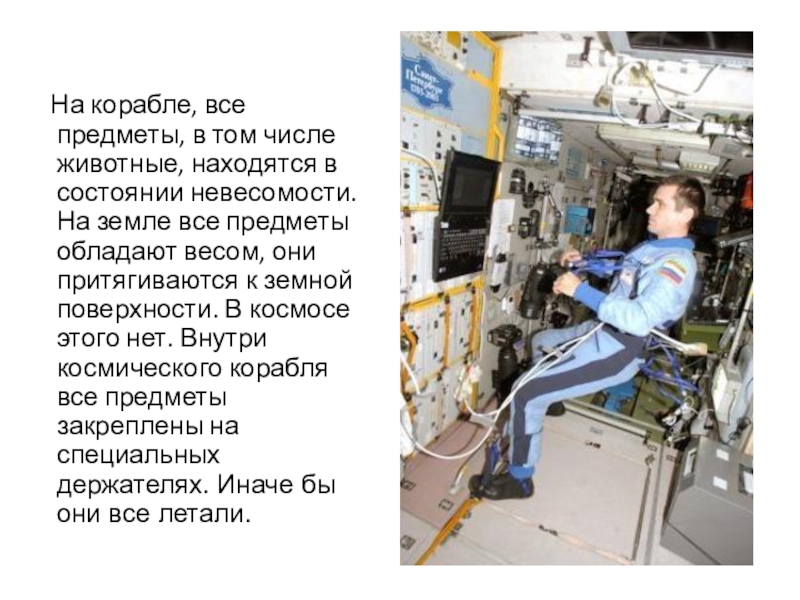 На корабле, все предметы, в том числе животные, находятся в состоянии невесомости. На земле все предметы обладают весом, они притягиваются к земной поверхности. В космосе этого нет. Внутри космического корабля все предметы закреплены на специальных держателях. Иначе бы они все летали.